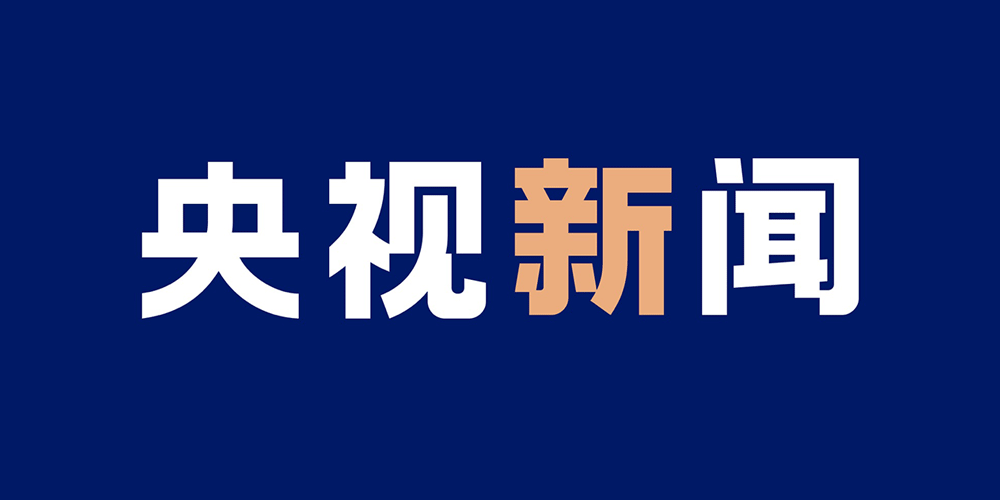 央视新闻